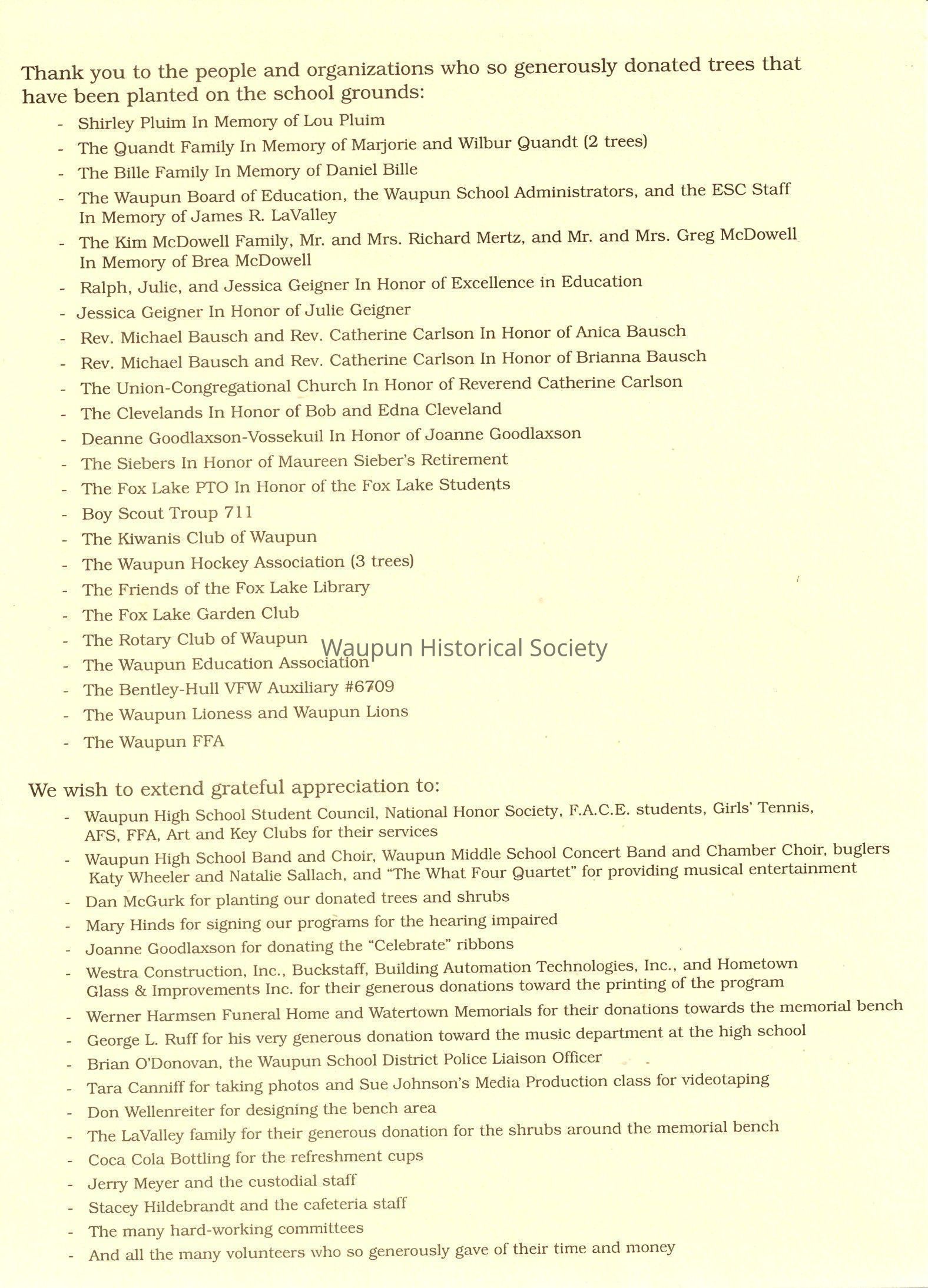 Thank you to the people and organizations who so generously donated trees that have been planted on the school grounds:

- Shirley Pluim In Memory of Lou Pluim
- The Quandt Family In Memory of Marjorie and Wilbur Quandt (2 trees)
- The Bille Family In Memory of Daniel Bille
- The Waupun Board of Education, the Waupun School Administrators, and the ESC Staff In Memory of James R. LaValley
- The Kim McDowell Family, Mr. and Mrs. Richard Mertz, and Mr. and Mrs. Greg McDowell In Memory of Brea McDowell
- Ralph, Julie, and Jessica Geigner In Honor of Excellence in Education
- Jessica Geigner In Honor of Julie Geigner
- Rev. Michael Bausch and Rev. Catherine Carlson In Honor of Anica Bausch
- Rev. Michael Bausch and Rev. Catherine Carlson In Honor of Brianna Bausch
- The Union-Congregational Church In Honor of Reverend Catherine Carlson
- The Clevelands In Honor of Bob and Edna Cleveland
- Deanne Goodlaxson-Vossekuil In Honor of Joanne Goodlaxson
- The Siebers In Honor of Maureen Sieber's Retirement
- The Fox Lake PTO In Honor of the Fox Lake Students
- Boy Scout Troup 711
- The Kiwanis Club of Waupun
- The Waupun Hockey Association (3 trees)
- The Friends of the Fox Lake Library
- The Fox Lake Garden Club
- The Rotary Club of Waupun
- The Waupun Education Association
- The Bentley-Hull VFW Auxiliary #6709
- The Waupun Lioness and Waupun Lions
- The Waupun FFA

Waupun Historical Society

We wish to extend grateful appreciation to:

- Waupun High School Student Council, National Honor Society, F.A.C.E. students, Girls' Tennis, AFS, FFA, Art and Key Clubs for their services
- Waupun High School Band and Choir, Waupun Middle School Concert Band and Chamber Choir, buglers Katy Wheeler and Natalie Sallach, and "The What Four Quartet" for providing musical entertainment
- Dan McGurk for planting our donated trees and shrubs
- Mary Hinds for signing our programs for the hearing impaired
- Joanne Goodlaxson for donating the "Celebrate" ribbons
- Westra Construction, Inc., Buckstaff, Building Automation Technologies, Inc., and Hometown Glass & Improvements Inc. for their generous donations toward the printing of the program
- Werner Harmsen Funeral Home and Watertown Memorials for their donations towards the memorial bench
- George L. Ruff for his very generous donation toward the music department at the high school
- Brian O'Donovan, the Waupun School District Police Liaison Officer
- Tara Canniff for taking photos and Sue Johnson's Media Production class for videotaping
- Don Wellenreiter for designing the bench area
- The LaValley family for their generous donation for the shrubs around the memorial bench
- Coca Cola Bottling for the refreshment cups
- Jerry Meyer and the custodial staff
- Stacey Hildebrandt and the cafeteria staff
- The many hard-working committees
- And all the many volunteers who so generously gave of their time and money